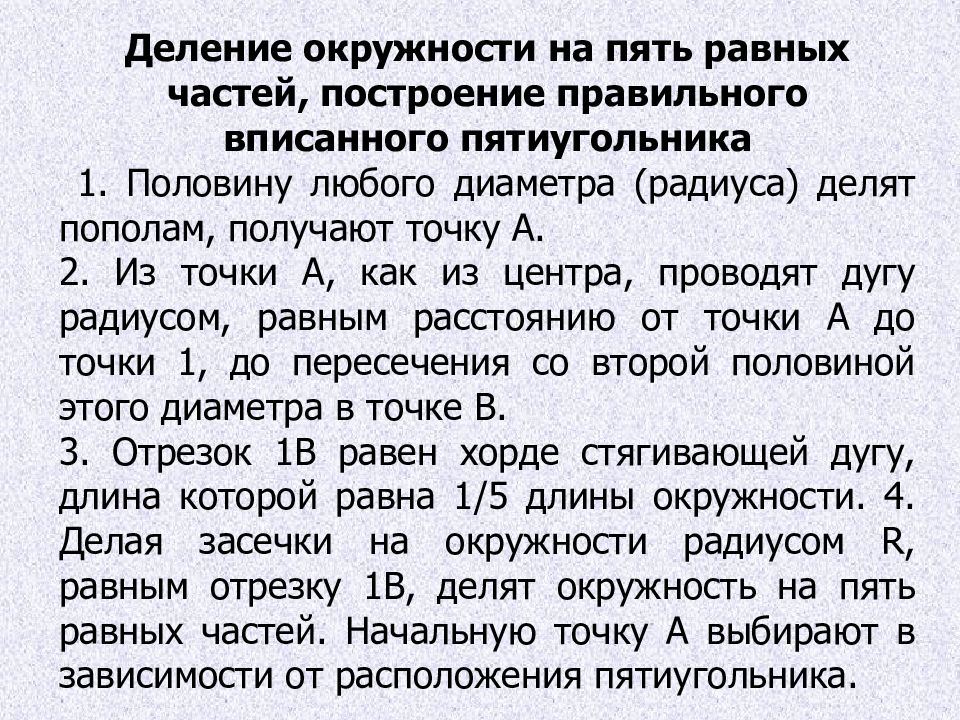 Деление окружности на пять равных частей, построение правильного вписанного пятиугольника

1. Половину любого диаметра (радиуса) делят пополам, получают точку А.
2. Из точки А, как из центра, проводят дугу радиусом, равным расстоянию от точки А до точки 1, до пересечения со второй половиной этого диаметра в точке В.
3. Отрезок 1В равен хорде стягивающей дугу, длина которой равна 1/5 длины окружности. 4. Делая засечки на окружности радиусом R, равным отрезку 1В, делят окружность на пять равных частей. Начальную точку А выбирают в зависимости от расположения пятиугольника.